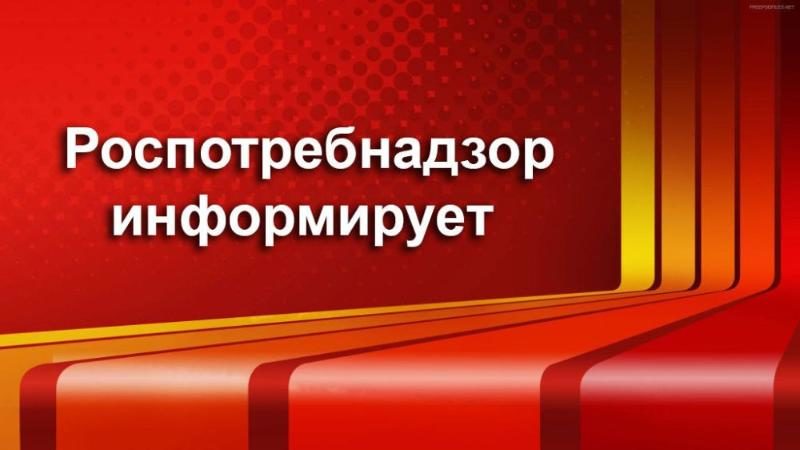 Роспотребнадзор информирует